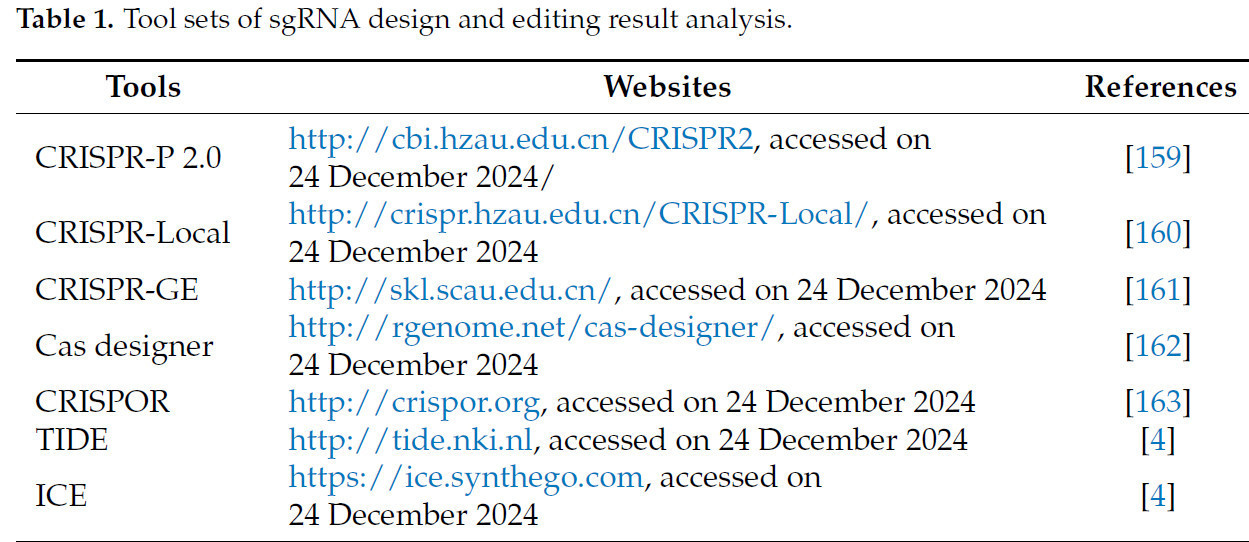 Table 1. Tool sets of sgRNA design and editing result analysis.

| Tools | Websites | References |
|---|---|---|
| CRISPR-P 2.0 | http://cbi.hzau.edu.cn/CRISPR2, accessed on 24 December 2024/ | [159] |
| CRISPR-Local | http://crispr.hzau.edu.cn/CRISPR-Local/, accessed on 24 December 2024 | [160] |
| CRISPR-GE | http://skl.scau.edu.cn/, accessed on 24 December 2024 | [161] |
| Cas designer | http://rgenome.net/cas-designer/, accessed on 24 December 2024 | [162] |
| CRISPOR | http://crispor.org, accessed on 24 December 2024 | [163] |
| TIDE | http://tide.nki.nl, accessed on 24 December 2024 | [4] |
| ICE | https://ice.synthego.com, accessed on 24 December 2024 | [4] |